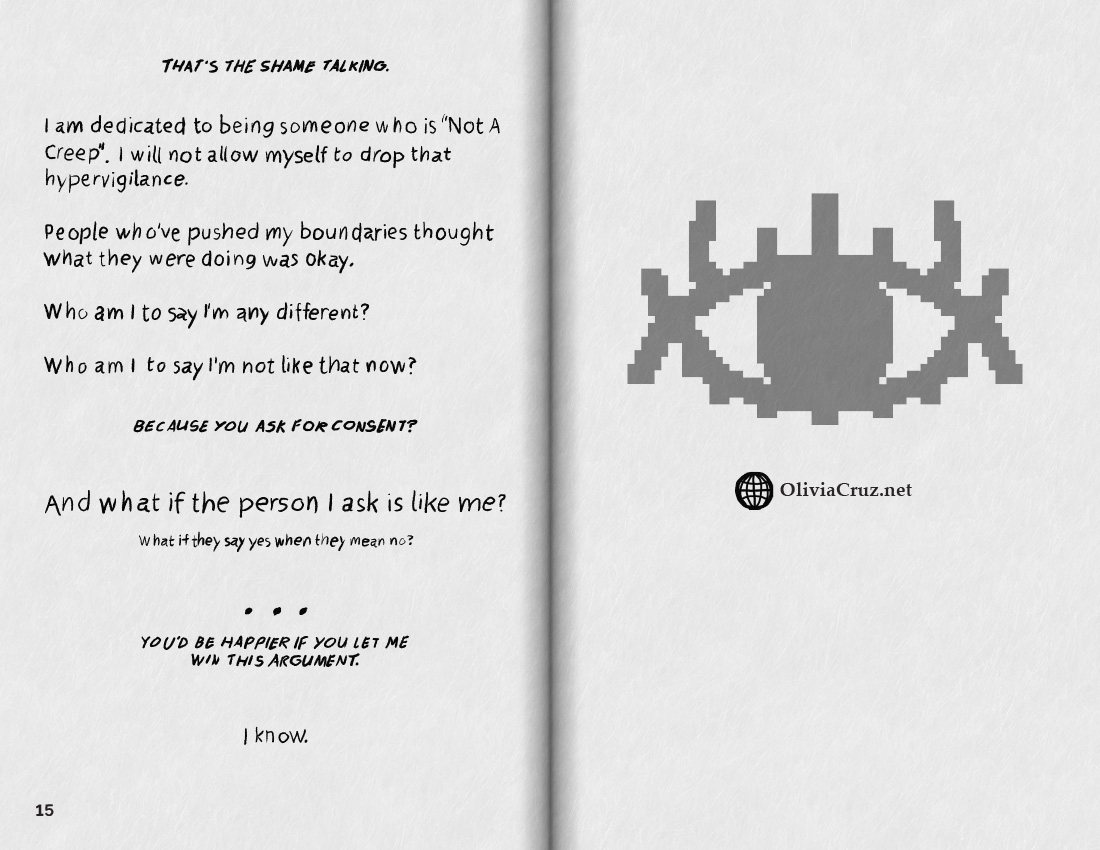 THAT'S THE SHAME TALKING.

I am dedicated to being someone who is "Not A Creep". I will not allow myself to drop that hypervigilance.

People who've pushed my boundaries thought what they were doing was okay.

Who am I to say I'm any different?

Who am I to say I'm not like that now?

BECAUSE YOU ASK FOR CONSENT?

And what if the person I ask is like me?

What if they say yes when they mean no?

• • •

YOU'D BE HAPPIER IF YOU LET ME WIN THIS ARGUMENT.

I know.

15

OliviaCruz.net